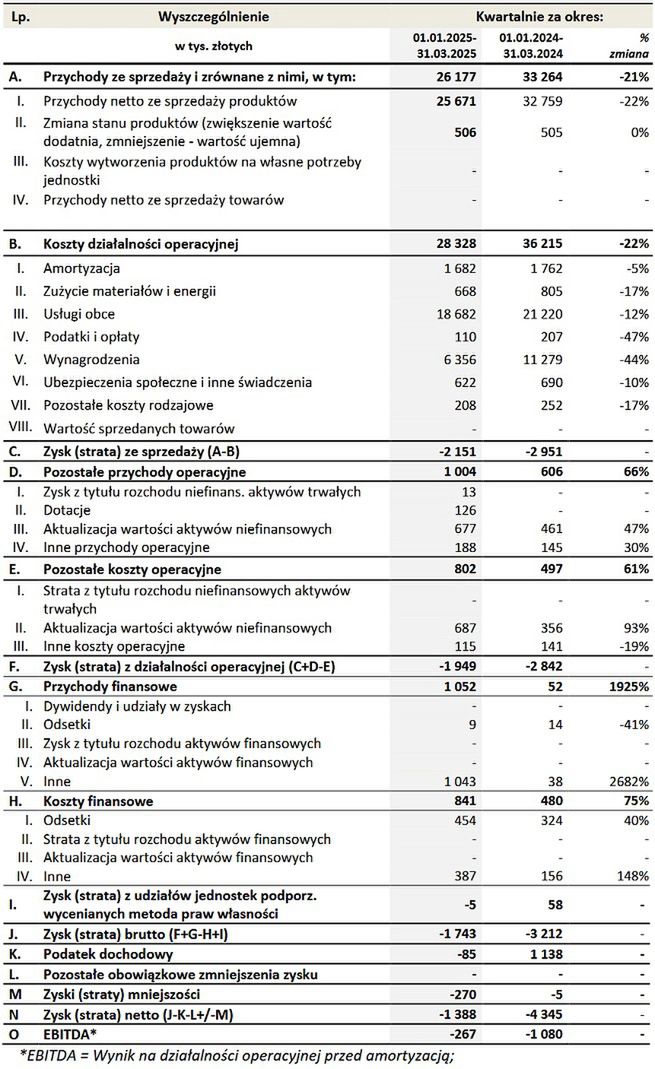 | Lp. | Wyszczególnienie | Kwartalnie za okres: | | |
|---|---|---|---|---|
| | w tys. złotych | 01.01.2025-31.03.2025 | 01.01.2024-31.03.2024 | % zmiana |
| A. | Przychody ze sprzedaży i zrównane z nimi, w tym: | 26 177 | 33 264 | -21% |
| I. | Przychody netto ze sprzedaży produktów | 25 671 | 32 759 | -22% |
| II. | Zmiana stanu produktów (zwiększenie wartość dodatnia, zmniejszenie - wartość ujemna) | 506 | 505 | 0% |
| III. | Koszty wytworzenia produktów na własne potrzeby jednostki | - | - | - |
| IV. | Przychody netto ze sprzedaży towarów | - | - | - |
| B. | Koszty działalności operacyjnej | 28 328 | 36 215 | -22% |
| I. | Amortyzacja | 1 682 | 1 762 | -5% |
| II. | Zużycie materiałów i energii | 668 | 805 | -17% |
| III. | Usługi obce | 18 682 | 21 220 | -12% |
| IV. | Podatki i opłaty | 110 | 207 | -47% |
| V. | Wynagrodzenia | 6 356 | 11 279 | -44% |
| VI. | Ubezpieczenia społeczne i inne świadczenia | 622 | 690 | -10% |
| VII. | Pozostałe koszty rodzajowe | 208 | 252 | -17% |
| VIII. | Wartość sprzedanych towarów | - | - | - |
| C. | Zysk (strata) ze sprzedaży (A-B) | -2 151 | -2 951 | - |
| D. | Pozostałe przychody operacyjne | 1 004 | 606 | 66% |
| I. | Zysk z tytułu rozchodu niefinans. aktywów trwałych | 13 | - | - |
| II. | Dotacje | 126 | - | - |
| III. | Aktualizacja wartości aktywów niefinansowych | 677 | 461 | 47% |
| IV. | Inne przychody operacyjne | 188 | 145 | 30% |
| E. | Pozostałe koszty operacyjne | 802 | 497 | 61% |
| I. | Strata z tytułu rozchodu niefinansowych aktywów trwałych | - | - | - |
| II. | Aktualizacja wartości aktywów niefinansowych | 687 | 356 | 93% |
| III. | Inne koszty operacyjne | 115 | 141 | -19% |
| F. | Zysk (strata) z działalności operacyjnej (C+D-E) | -1 949 | -2 842 | - |
| G. | Przychody finansowe | 1 052 | 52 | 1925% |
| I. | Dywidendy i udziały w zyskach | - | - | - |
| II. | Odsetki | 9 | 14 | -41% |
| III. | Zysk z tytułu rozchodu aktywów finansowych | - | - | - |
| IV. | Aktualizacja wartości aktywów finansowych | - | - | - |
| V. | Inne | 1 043 | 38 | 2682% |
| H. | Koszty finansowe | 841 | 480 | 75% |
| I. | Odsetki | 454 | 324 | 40% |
| II. | Strata z tytułu rozchodu aktywów finansowych | - | - | - |
| III. | Aktualizacja wartości aktywów finansowych | - | - | - |
| IV. | Inne | 387 | 156 | 148% |
| I. | Zysk (strata) z udziałów jednostek podporz. wycenianych metoda praw własności | -5 | 58 | - |
| J. | Zysk (strata) brutto (F+G-H+I) | -1 743 | -3 212 | - |
| K. | Podatek dochodowy | -85 | 1 138 | - |
| L. | Pozostałe obowiązkowe zmniejszenia zysku | - | - | - |
| M | Zyski (straty) mniejszości | -270 | -5 | - |
| N | Zysk (strata) netto (J-K-L+/-M) | -1 388 | -4 345 | - |
| O | EBITDA* | -267 | -1 080 | - |

*EBITDA = Wynik na działalności operacyjnej przed amortyzacją;